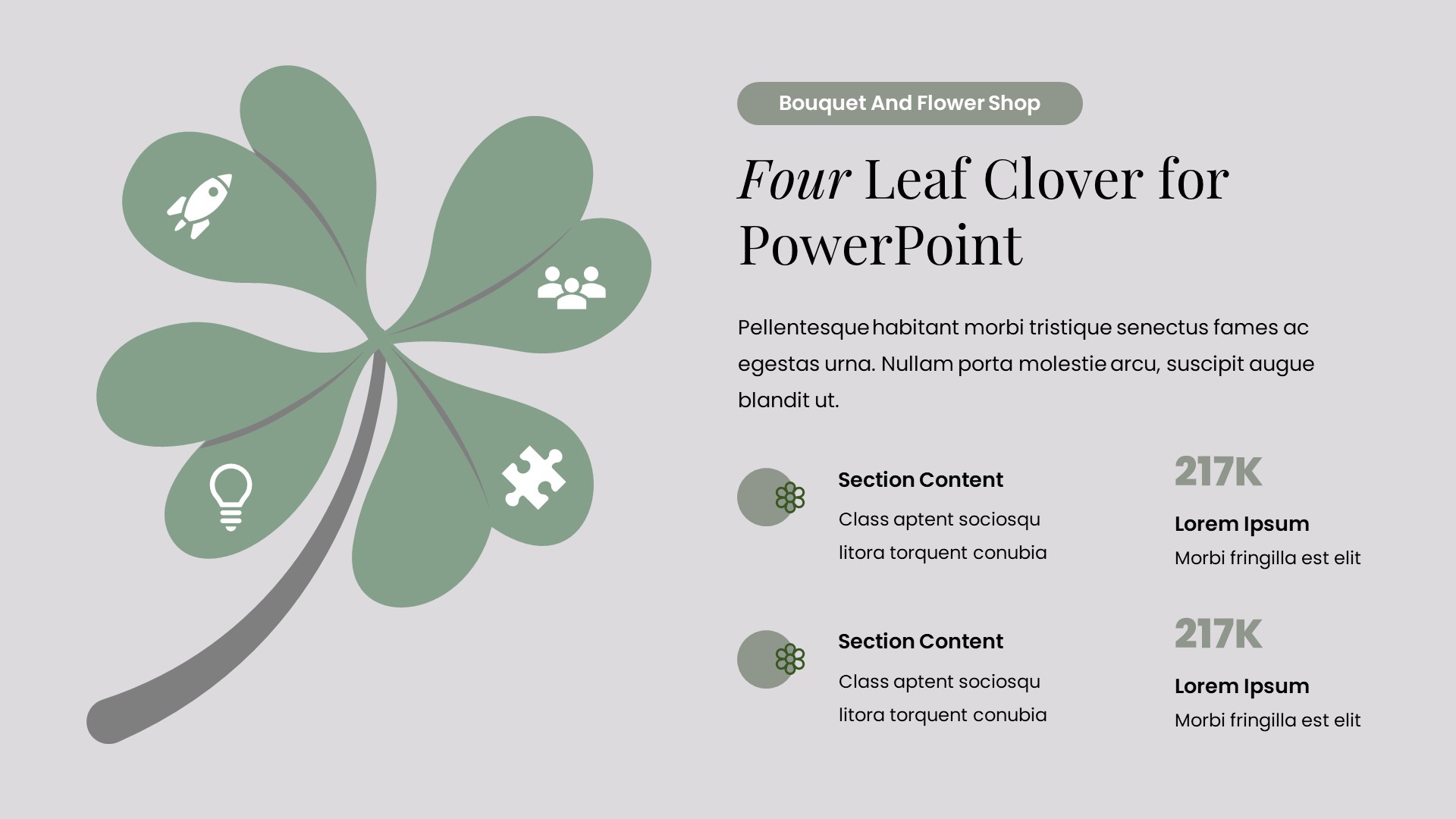 Bouquet And Flower Shop

Four Leaf Clover for PowerPoint

Pellentesque habitant morbi tristique senectus fames ac egestas urna. Nullam porta molestie arcu, suscipit augue blandit ut.

Section Content

Class aptent sociosqu litora torquent conubia

217K

Lorem Ipsum

Morbi fringilla est elit

Section Content

Class aptent sociosqu litora torquent conubia

217K

Lorem Ipsum

Morbi fringilla est elit